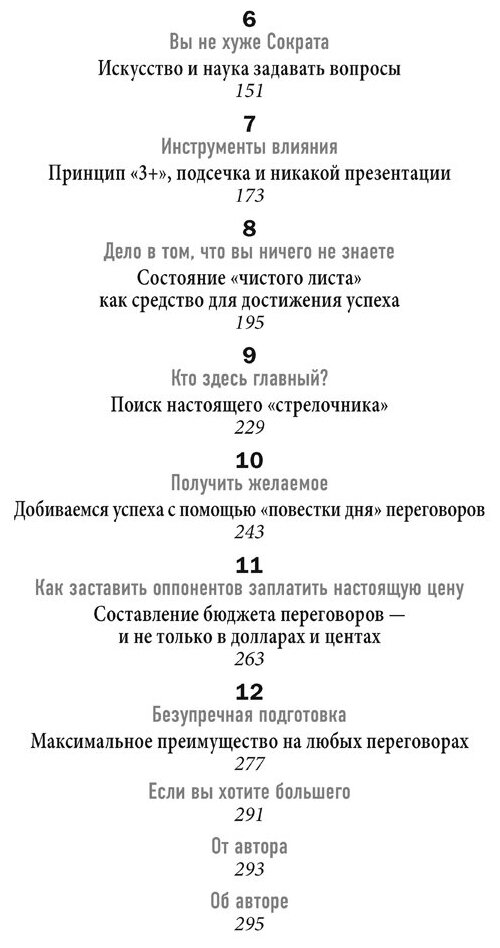 6
Вы не хуже Сократа
Искусство и наука задавать вопросы
151

7
Инструменты влияния
Принцип «3+», подсечка и никакой презентации
173

8
Дело в том, что вы ничего не знаете
Состояние «чистого листа» как средство для достижения успеха
195

9
Кто здесь главный?
Поиск настоящего «стрелочника»
229

10
Получить желаемое
Добиваемся успеха с помощью «повестки дня» переговоров
243

11
Как заставить оппонентов заплатить настоящую цену
Составление бюджета переговоров — и не только в долларах и центах
263

12
Безупречная подготовка
Максимальное преимущество на любых переговорах
277

Если вы хотите большего
291

От автора
293

Об авторе
295